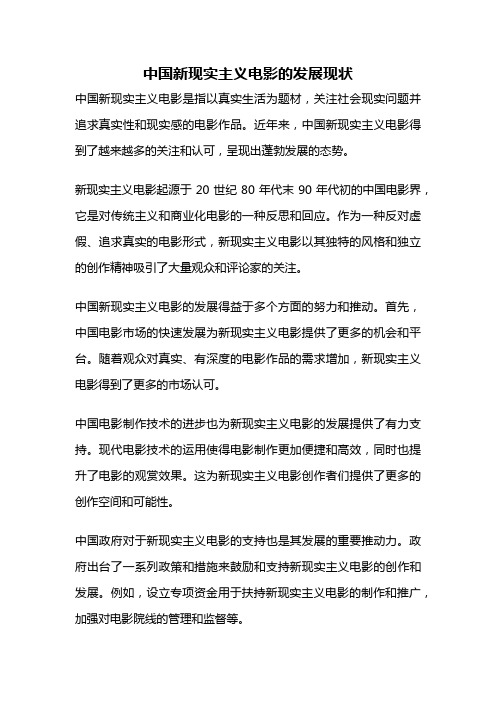 中国新现实主义电影的发展现状

中国新现实主义电影是指以真实生活为题材，关注社会现实问题并追求真实性和现实感的电影作品。近年来，中国新现实主义电影得到了越来越多的关注和认可，呈现出蓬勃发展的态势。

新现实主义电影起源于 20 世纪 80 年代末 90 年代初的中国电影界，它是对传统主义和商业化电影的一种反思和回应。作为一种反对虚假、追求真实的电影形式，新现实主义电影以其独特的风格和独立的创作精神吸引了大量观众和评论家的关注。

中国新现实主义电影的发展得益于多个方面的努力和推动。首先，中国电影市场的快速发展为新现实主义电影提供了更多的机会和平台。随着观众对真实、有深度的电影作品的需求增加，新现实主义电影得到了更多的市场认可。

中国电影制作技术的进步也为新现实主义电影的发展提供了有力支持。现代电影技术的运用使得电影制作更加便捷和高效，同时也提升了电影的观赏效果。这为新现实主义电影创作者们提供了更多的创作空间和可能性。

中国政府对于新现实主义电影的支持也是其发展的重要推动力。政府出台了一系列政策和措施来鼓励和支持新现实主义电影的创作和发展。例如，设立专项资金用于扶持新现实主义电影的制作和推广，加强对电影院线的管理和监督等。